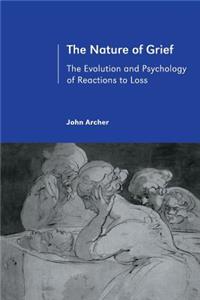 The Nature of Grief

The Evolution and Psychology of Reactions to Loss

John Archer